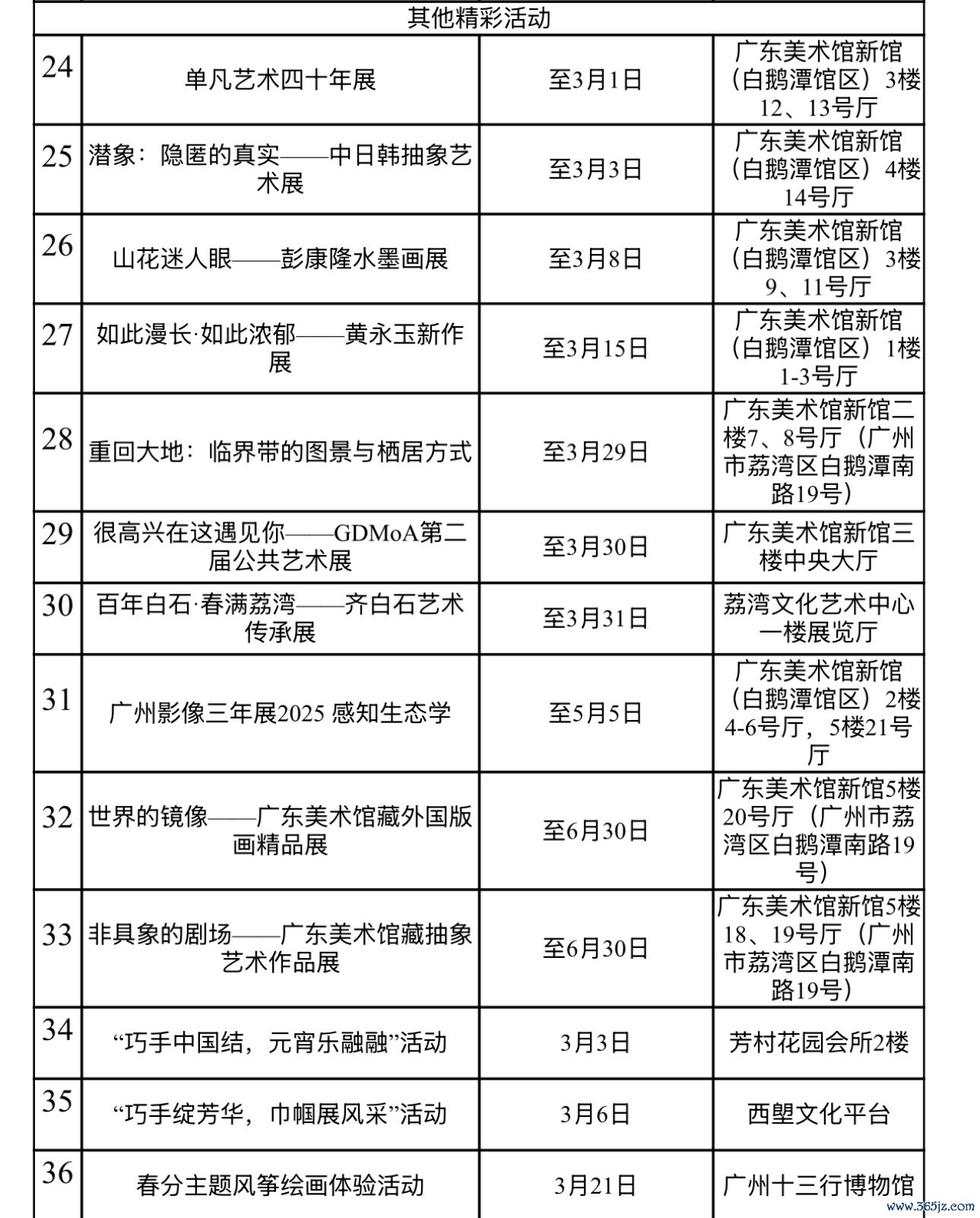 | 其他精彩活动 | | | |
|---|---|---|---|
| 24 | 单凡艺术四十年展 | 至3月1日 | 广东美术馆新馆（白鹅潭馆区）3楼12、13号厅 |
| 25 | 潜象：隐匿的真实——中日韩抽象艺术展 | 至3月3日 | 广东美术馆新馆（白鹅潭馆区）4楼14号厅 |
| 26 | 山花迷人眼——彭康隆水墨画展 | 至3月8日 | 广东美术馆新馆（白鹅潭馆区）3楼9、11号厅 |
| 27 | 如此漫长·如此浓郁——黄永玉新作展 | 至3月15日 | 广东美术馆新馆（白鹅潭馆区）1楼1-3号厅 |
| 28 | 重回大地：临界带的图景与栖居方式 | 至3月29日 | 广东美术馆新馆二楼7、8号厅（广州市荔湾区白鹅潭南路19号） |
| 29 | 很高兴在这遇见你——GDMoA第二届公共艺术展 | 至3月30日 | 广东美术馆新馆三楼中央大厅 |
| 30 | 百年白石·春满荔湾——齐白石艺术传承展 | 至3月31日 | 荔湾文化艺术中心一楼展览厅 |
| 31 | 广州影像三年展2025 感知生态学 | 至5月5日 | 广东美术馆新馆（白鹅潭馆区）2楼4-6号厅，5楼21号厅 |
| 32 | 世界的镜像——广东美术馆藏外国版画精品展 | 至6月30日 | 广东美术馆新馆5楼20号厅（广州市荔湾区白鹅潭南路19号） |
| 33 | 非具象的剧场——广东美术馆藏抽象艺术作品展 | 至6月30日 | 广东美术馆新馆5楼18、19号厅（广州市荔湾区白鹅潭南路19号） |
| 34 | “巧手中国结，元宵乐融融”活动 | 3月3日 | 芳村花园会所2楼 |
| 35 | “巧手绽芳华，巾帼展风采”活动 | 3月6日 | 西塱文化平台 |
| 36 | 春分主题风筝绘画体验活动 | 3月21日 | 广州十三行博物馆 |

www.365jz.com